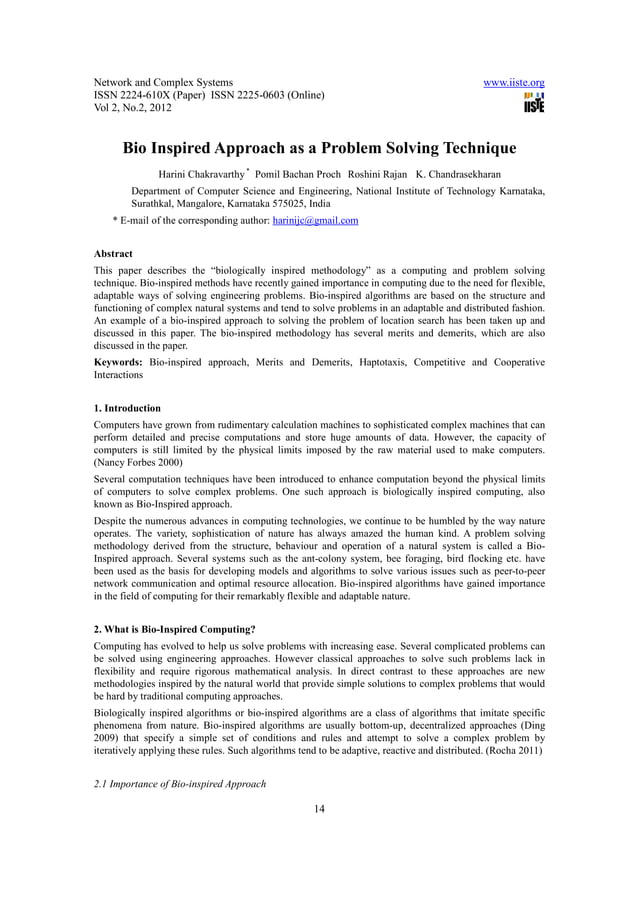 Network and Complex Systems
ISSN 2224-610X (Paper) ISSN 2225-0603 (Online)
Vol 2, No.2, 2012

www.iiste.org

IISTE

Bio Inspired Approach as a Problem Solving Technique

Harini Chakravarthy * Pomil Bachan Proch Roshini Rajan K. Chandrasekharan

Department of Computer Science and Engineering, National Institute of Technology Karnataka, Surathkal, Mangalore, Karnataka 575025, India

* E-mail of the corresponding author: harinijc@gmail.com

Abstract

This paper describes the "biologically inspired methodology" as a computing and problem solving technique. Bio-inspired methods have recently gained importance in computing due to the need for flexible, adaptable ways of solving engineering problems. Bio-inspired algorithms are based on the structure and functioning of complex natural systems and tend to solve problems in an adaptable and distributed fashion. An example of a bio-inspired approach to solving the problem of location search has been taken up and discussed in this paper. The bio-inspired methodology has several merits and demerits, which are also discussed in the paper.

Keywords: Bio-inspired approach, Merits and Demerits, Haptotaxis, Competitive and Cooperative Interactions

1. Introduction

Computers have grown from rudimentary calculation machines to sophisticated complex machines that can perform detailed and precise computations and store huge amounts of data. However, the capacity of computers is still limited by the physical limits imposed by the raw material used to make computers. (Nancy Forbes 2000)

Several computation techniques have been introduced to enhance computation beyond the physical limits of computers to solve complex problems. One such approach is biologically inspired computing, also known as Bio-Inspired approach.

Despite the numerous advances in computing technologies, we continue to be humbled by the way nature operates. The variety, sophistication of nature has always amazed the human kind. A problem solving methodology derived from the structure, behaviour and operation of a natural system is called a Bio-Inspired approach. Several systems such as the ant-colony system, bee foraging, bird flocking etc. have been used as the basis for developing models and algorithms to solve various issues such as peer-to-peer network communication and optimal resource allocation. Bio-inspired algorithms have gained importance in the field of computing for their remarkably flexible and adaptable nature.

2. What is Bio-Inspired Computing?

Computing has evolved to help us solve problems with increasing ease. Several complicated problems can be solved using engineering approaches. However classical approaches to solve such problems lack in flexibility and require rigorous mathematical analysis. In direct contrast to these approaches are new methodologies inspired by the natural world that provide simple solutions to complex problems that would be hard by traditional computing approaches.

Biologically inspired algorithms or bio-inspired algorithms are a class of algorithms that imitate specific phenomena from nature. Bio-inspired algorithms are usually bottom-up, decentralized approaches (Ding 2009) that specify a simple set of conditions and rules and attempt to solve a complex problem by iteratively applying these rules. Such algorithms tend to be adaptive, reactive and distributed. (Rocha 2011)

2.1 Importance of Bio-inspired Approach

14